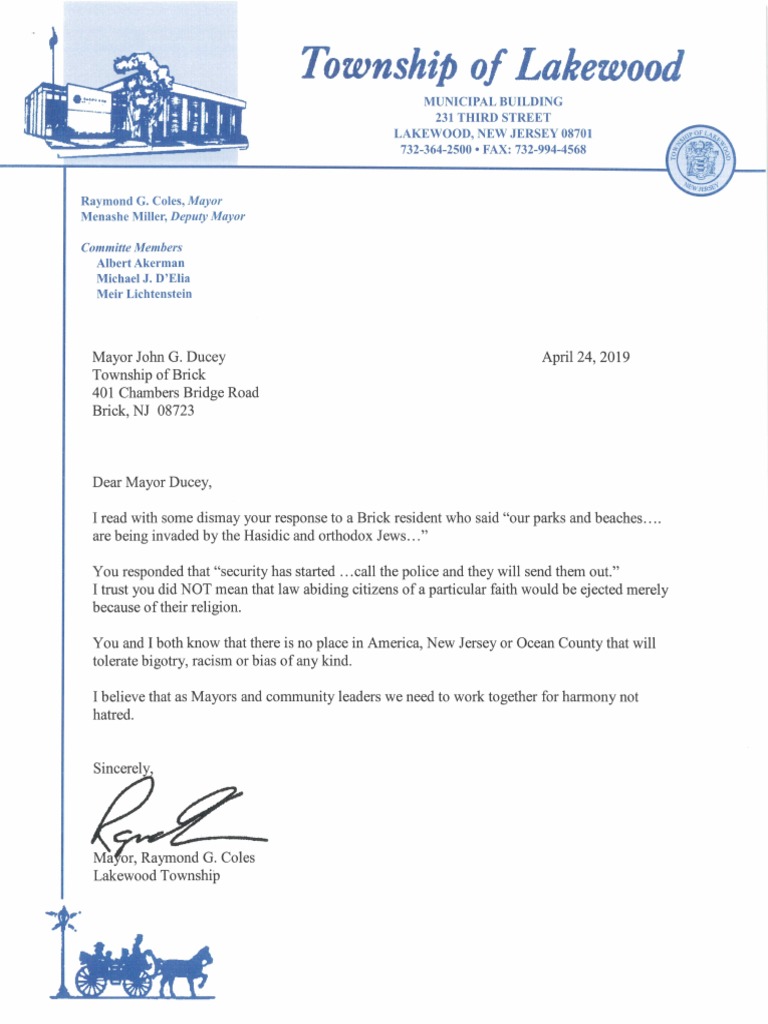 Township of Lakewood

MUNICIPAL BUILDING
231 THIRD STREET
LAKEWOOD, NEW JERSEY 08701
732-364-2500 • FAX: 732-994-4568

TOWNSHIP OF LAKEWOOD
NEW JERSEY

Raymond G. Coles, Mayor
Menashe Miller, Deputy Mayor

Committe Members
Albert Akerman
Michael J. D'Elia
Meir Lichtenstein

Mayor John G. Ducey
Township of Brick
401 Chambers Bridge Road
Brick, NJ 08723

April 24, 2019

Dear Mayor Ducey,

I read with some dismay your response to a Brick resident who said "our parks and beaches…. are being invaded by the Hasidic and orthodox Jews…"

You responded that "security has started …call the police and they will send them out." I trust you did NOT mean that law abiding citizens of a particular faith would be ejected merely because of their religion.

You and I both know that there is no place in America, New Jersey or Ocean County that will tolerate bigotry, racism or bias of any kind.

I believe that as Mayors and community leaders we need to work together for harmony not hatred.

Sincerely,

Mayor, Raymond G. Coles
Lakewood Township